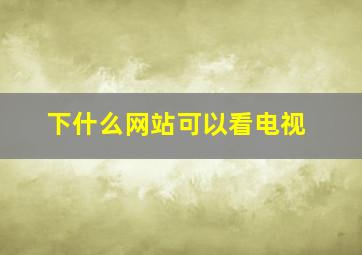 下什么网站可以看电视